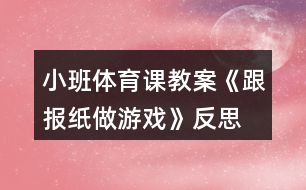 小班体育课教案《跟报纸做游戏》反思